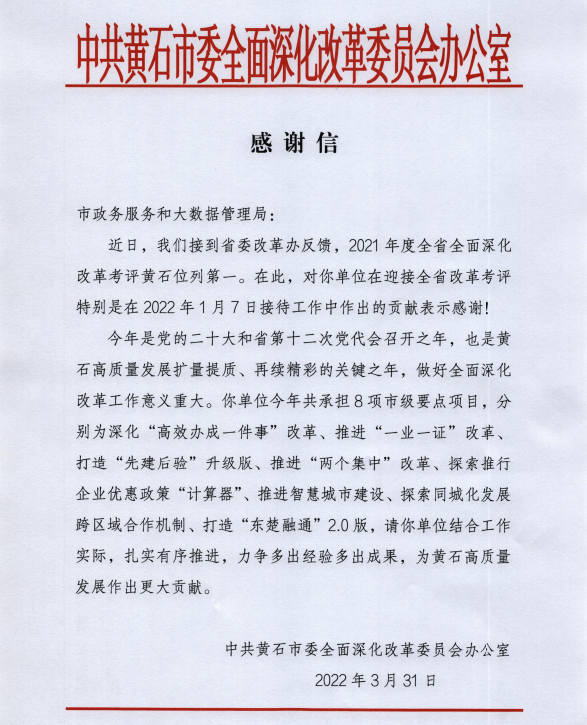 中共黄石市委全面深化改革委员会办公室

感谢信

市政务服务和大数据管理局：

近日，我们接到省委改革办反馈，2021年度全省全面深化改革考评黄石位列第一。在此，对你单位在迎接全省改革考评特别是在2022年1月7日接待工作中作出的贡献表示感谢！

今年是党的二十大和省第十二次党代会召开之年，也是黄石高质量发展扩量提质、再续精彩的关键之年，做好全面深化改革工作意义重大。你单位今年共承担8项市级要点项目，分别为深化“高效办成一件事”改革、推进“一业一证”改革、打造“先建后验”升级版、推进“两个集中”改革、探索推行企业优惠政策“计算器”、推进智慧城市建设、探索同城化发展跨区域合作机制、打造“东楚融通”2.0版，请你单位结合工作实际，扎实有序推进，力争多出经验多出成果，为黄石高质量发展作出更大贡献。

中共黄石市委全面深化改革委员会办公室
2022年3月31日